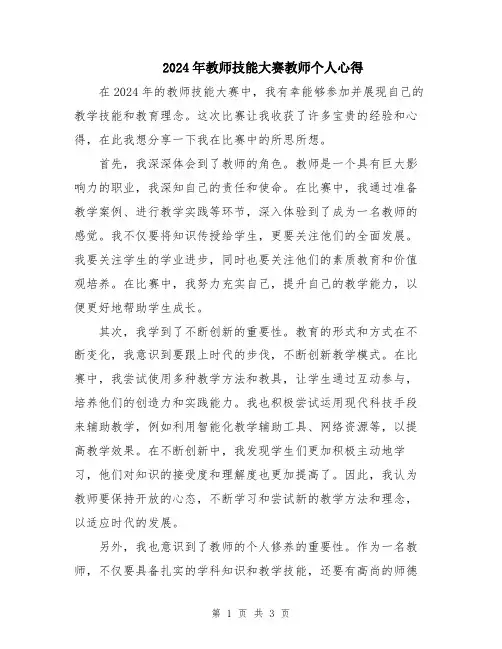 2024年教师技能大赛教师个人心得

在2024年的教师技能大赛中，我有幸能够参加并展现自己的教学技能和教育理念。这次比赛让我收获了许多宝贵的经验和心得，在此我想分享一下我在比赛中的所思所想。

首先，我深深体会到了教师的角色。教师是一个具有巨大影响力的职业，我深知自己的责任和使命。在比赛中，我通过准备教学案例、进行教学实践等环节，深入体验到了成为一名教师的感觉。我不仅要将知识传授给学生，更要关注他们的全面发展。我要关注学生的学业进步，同时也要关注他们的素质教育和价值观培养。在比赛中，我努力充实自己，提升自己的教学能力，以便更好地帮助学生成长。

其次，我学到了不断创新的重要性。教育的形式和方式在不断变化，我意识到要跟上时代的步伐，不断创新教学模式。在比赛中，我尝试使用多种教学方法和教具，让学生通过互动参与，培养他们的创造力和实践能力。我也积极尝试运用现代科技手段来辅助教学，例如利用智能化教学辅助工具、网络资源等，以提高教学效果。在不断创新中，我发现学生们更加积极主动地学习，他们对知识的接受度和理解度也更加提高了。因此，我认为教师要保持开放的心态，不断学习和尝试新的教学方法和理念，以适应时代的发展。

另外，我也意识到了教师的个人修养的重要性。作为一名教师，不仅要具备扎实的学科知识和教学技能，还要有高尚的师德

第 1 页 共 3 页